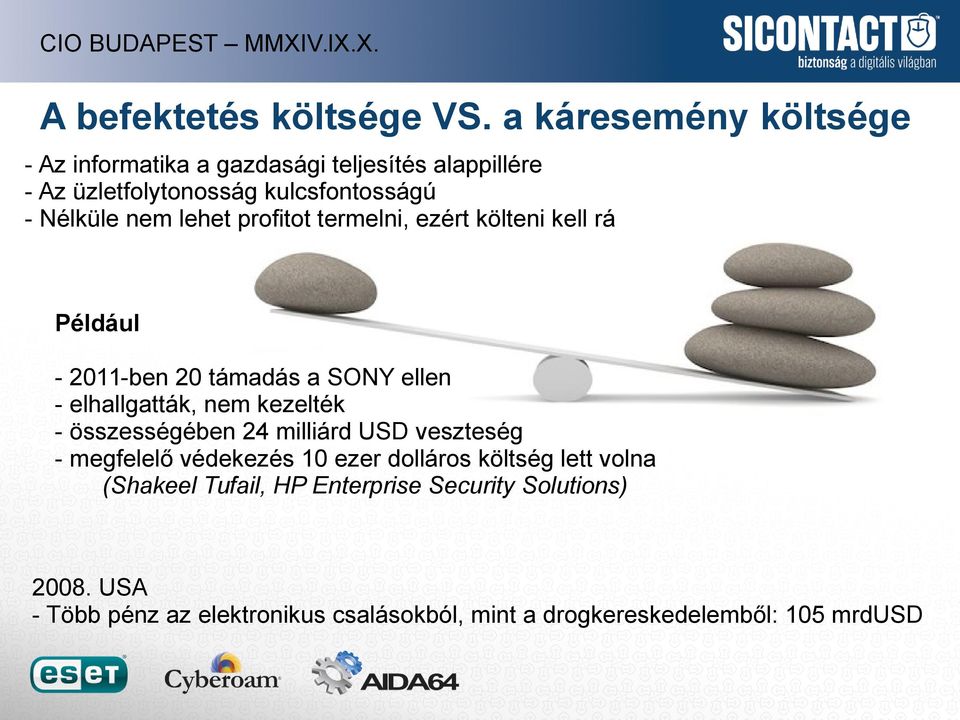 CIO BUDAPEST – MMXIV.IX.X.

SICONTACT
biztonság a digitális világban

A befektetés költsége VS. a káresemény költsége

- Az informatika a gazdasági teljesítés alappillére
- Az üzletfolytonosság kulcsfontosságú
- Nélküle nem lehet profitot termelni, ezért költeni kell rá

Például

- 2011-ben 20 támadás a SONY ellen
- elhallgatták, nem kezelték
- összességében 24 milliárd USD veszteség
- megfelelő védekezés 10 ezer dolláros költség lett volna
(Shakeel Tufail, HP Enterprise Security Solutions)

2008. USA
- Több pénz az elektronikus csalásokból, mint a drogkereskedelemből: 105 mrdUSD

eset
Cyberoam
AIDA64